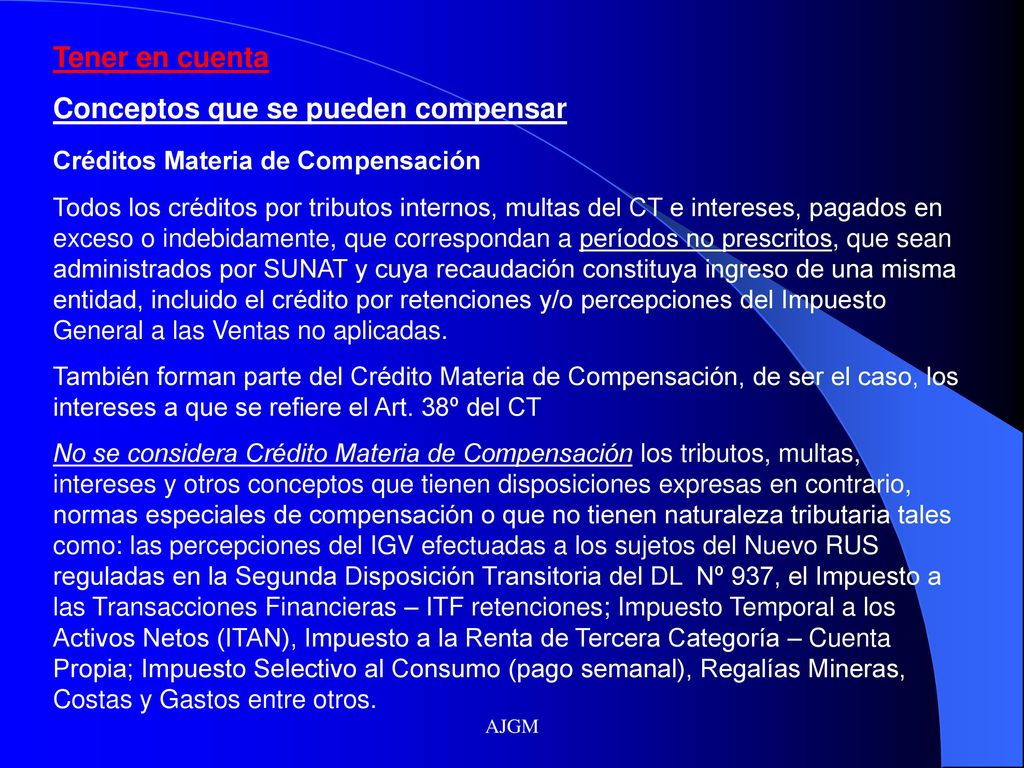 Tener en cuenta

Conceptos que se pueden compensar

Créditos Materia de Compensación

Todos los créditos por tributos internos, multas del CT e intereses, pagados en exceso o indebidamente, que correspondan a períodos no prescritos, que sean administrados por SUNAT y cuya recaudación constituya ingreso de una misma entidad, incluido el crédito por retenciones y/o percepciones del Impuesto General a las Ventas no aplicadas.

También forman parte del Crédito Materia de Compensación, de ser el caso, los intereses a que se refiere el Art. 38º del CT

No se considera Crédito Materia de Compensación los tributos, multas, intereses y otros conceptos que tienen disposiciones expresas en contrario, normas especiales de compensación o que no tienen naturaleza tributaria tales como: las percepciones del IGV efectuadas a los sujetos del Nuevo RUS reguladas en la Segunda Disposición Transitoria del DL Nº 937, el Impuesto a las Transacciones Financieras – ITF retenciones; Impuesto Temporal a los Activos Netos (ITAN), Impuesto a la Renta de Tercera Categoría – Cuenta Propia; Impuesto Selectivo al Consumo (pago semanal), Regalías Mineras, Costas y Gastos entre otros.

AJGM